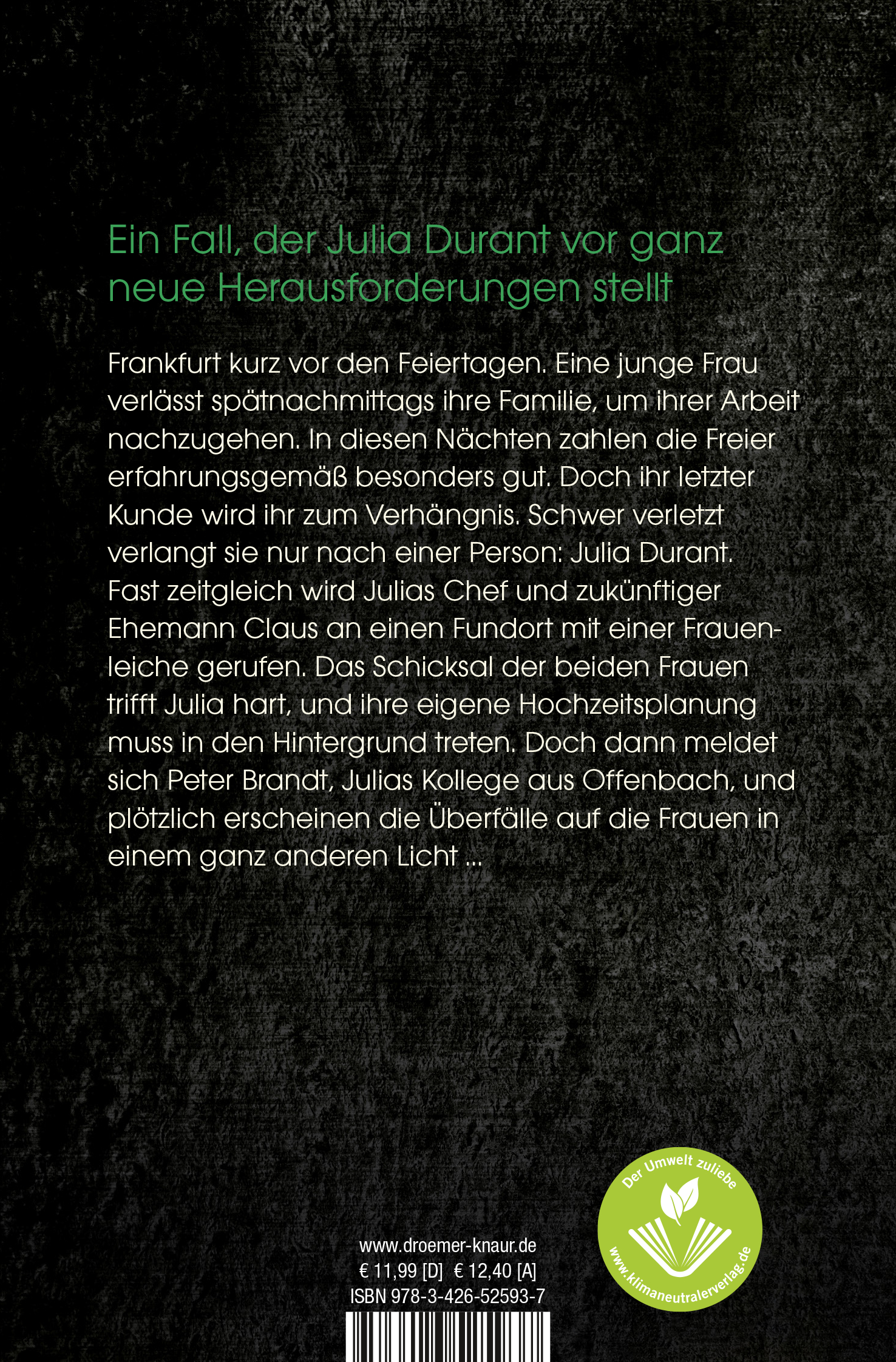 Ein Fall, der Julia Durant vor ganz neue Herausforderungen stellt

Frankfurt kurz vor den Feiertagen. Eine junge Frau verlässt spätnachmittags ihre Familie, um ihrer Arbeit nachzugehen. In diesen Nächten zahlen die Freier erfahrungsgemäß besonders gut. Doch ihr letzter Kunde wird ihr zum Verhängnis. Schwer verletzt verlangt sie nur nach einer Person: Julia Durant. Fast zeitgleich wird Julias Chef und zukünftiger Ehemann Claus an einen Fundort mit einer Frauenleiche gerufen. Das Schicksal der beiden Frauen trifft Julia hart, und ihre eigene Hochzeitsplanung muss in den Hintergrund treten. Doch dann meldet sich Peter Brandt, Julias Kollege aus Offenbach, und plötzlich erscheinen die Überfälle auf die Frauen in einem ganz anderen Licht ...

www.droemer-knaur.de
€ 11,99 [D] € 12,40 [A]
ISBN 978-3-426-52593-7

Der Umwelt zuliebe
www.klimaneutralerverlag.de